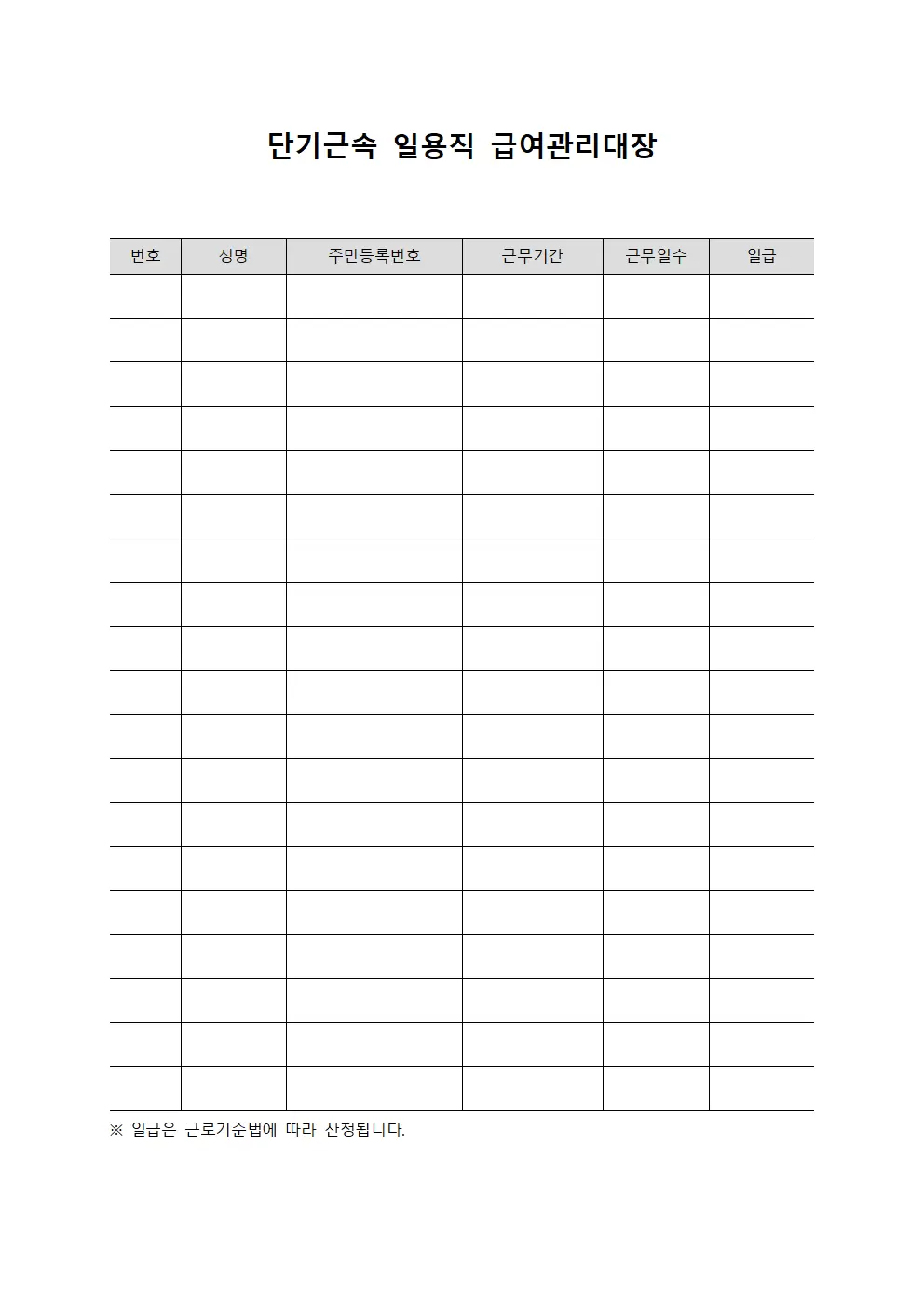 단기근속 일용직 급여관리대장

| 번호 | 성명 | 주민등록번호 | 근무기간 | 근무일수 | 일급 |
|---|---|---|---|---|---|
| | | | | | |
| | | | | | |
| | | | | | |
| | | | | | |
| | | | | | |
| | | | | | |
| | | | | | |
| | | | | | |
| | | | | | |
| | | | | | |
| | | | | | |
| | | | | | |
| | | | | | |
| | | | | | |
| | | | | | |
| | | | | | |
| | | | | | |
| | | | | | |
| | | | | | |

※ 일급은 근로기준법에 따라 산정됩니다.